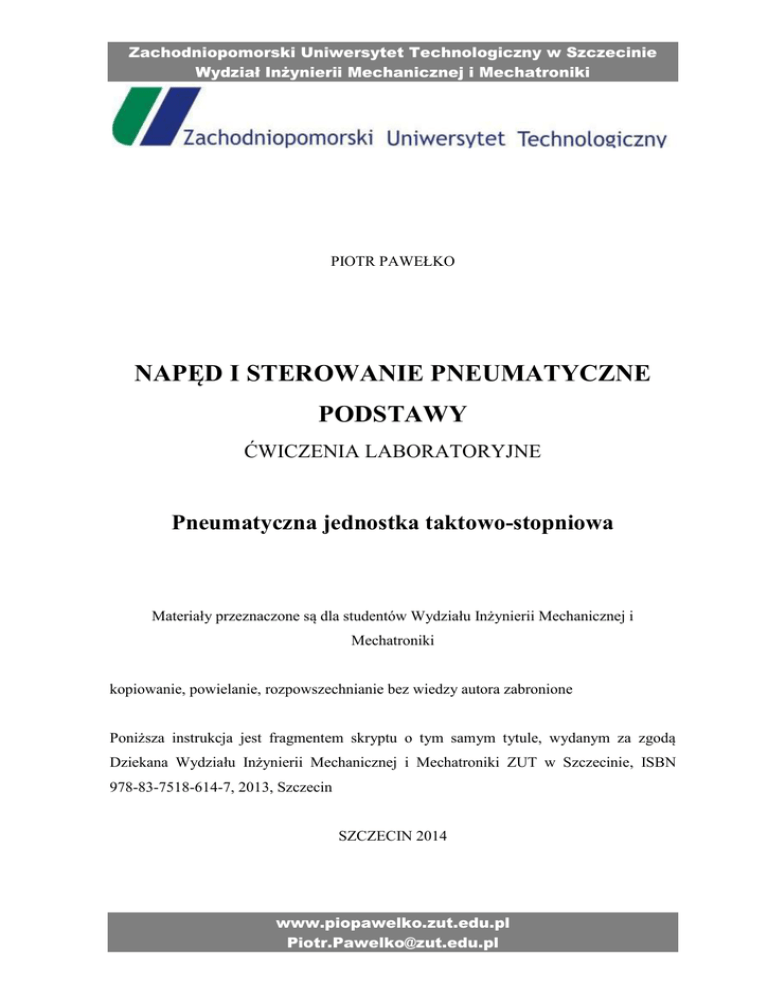 Zachodniopomorski Uniwersytet Technologiczny w Szczecinie
Wydział Inżynierii Mechanicznej i Mechatroniki

Zachodniopomorski Uniwersytet Technologiczny

PIOTR PAWEŁKO

NAPĘD I STEROWANIE PNEUMATYCZNE
PODSTAWY
ĆWICZENIA LABORATORYJNE

Pneumatyczna jednostka taktowo-stopniowa

Materiały przeznaczone są dla studentów Wydziału Inżynierii Mechanicznej i Mechatroniki

kopiowanie, powielanie, rozpowszechnianie bez wiedzy autora zabronione

Poniższa instrukcja jest fragmentem skryptu o tym samym tytule, wydanym za zgodą Dziekana Wydziału Inżynierii Mechanicznej i Mechatroniki ZUT w Szczecinie, ISBN 978-83-7518-614-7, 2013, Szczecin

SZCZECIN 2014

www.piopawelko.zut.edu.pl
Piotr.Pawelko@zut.edu.pl